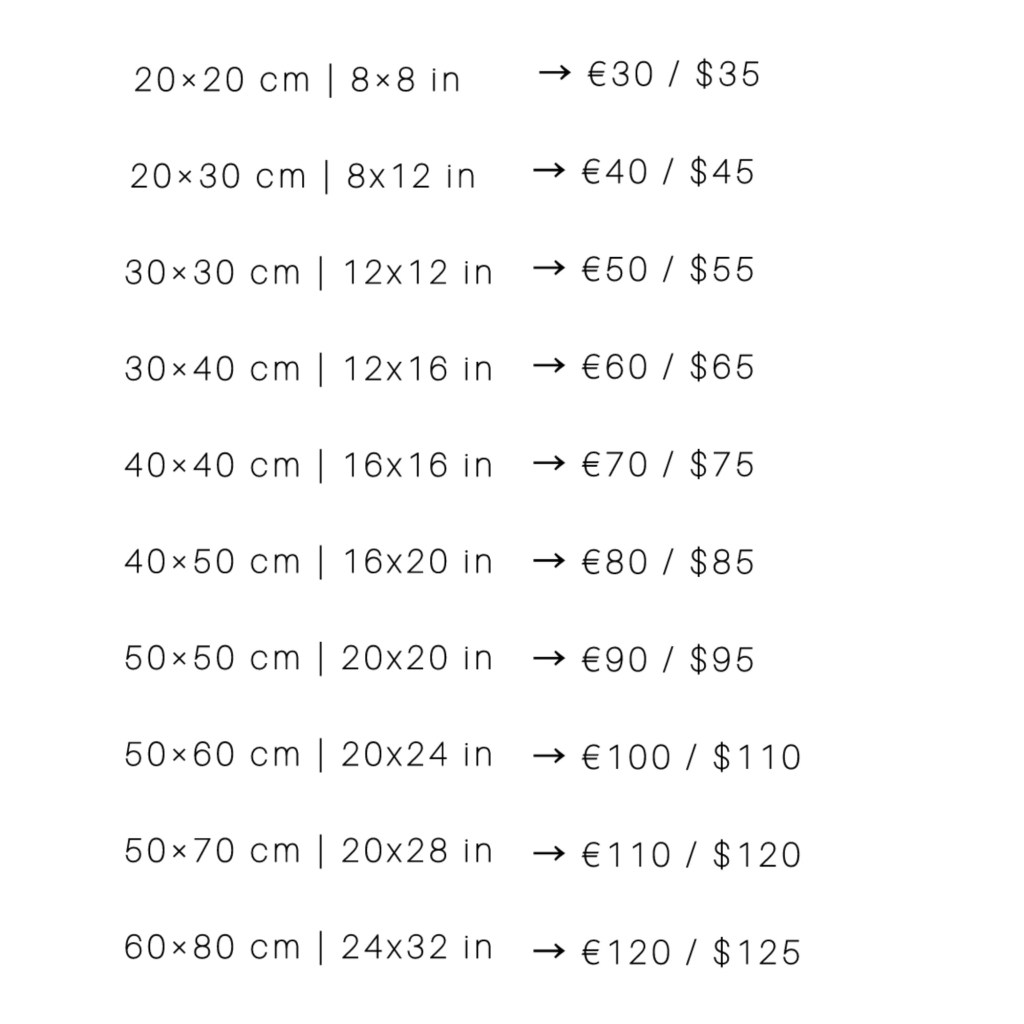 20×20 cm | 8×8 in → €30 / $35

20×30 cm | 8x12 in → €40 / $45

30×30 cm | 12x12 in → €50 / $55

30×40 cm | 12x16 in → €60 / $65

40×40 cm | 16x16 in → €70 / $75

40×50 cm | 16x20 in → €80 / $85

50×50 cm | 20x20 in → €90 / $95

50×60 cm | 20x24 in → €100 / $110

50×70 cm | 20x28 in → €110 / $120

60×80 cm | 24x32 in → €120 / $125